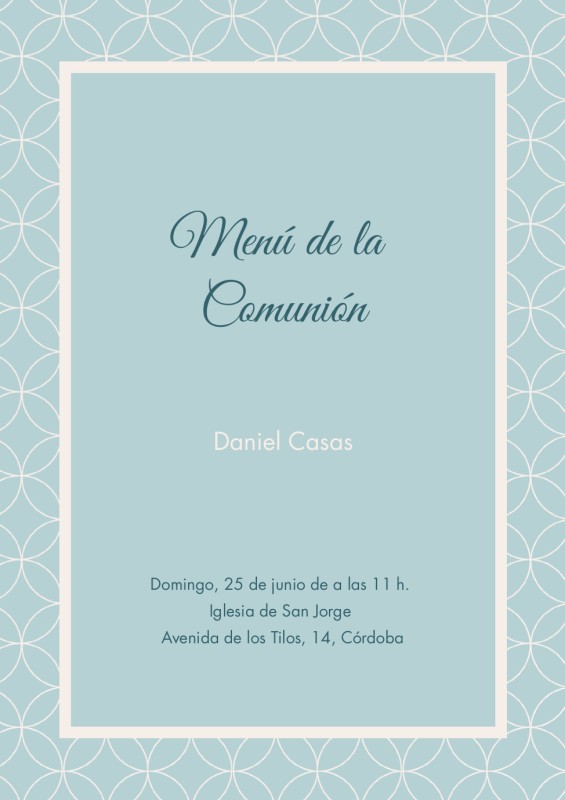 Menú de la Comunión

Daniel Casas

Domingo, 25 de junio de a las 11 h.
Iglesia de San Jorge
Avenida de los Tilos, 14, Córdoba